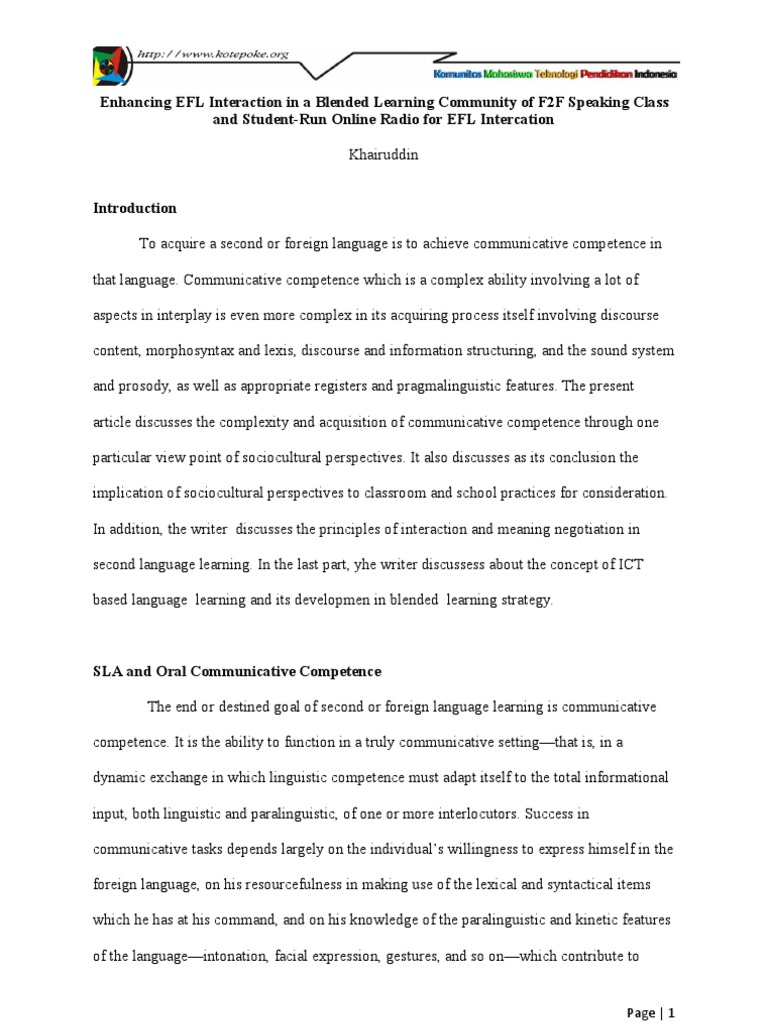 http://www.kotepoke.org

Komunitas Mahasiswa Teknologi Pendidikan Indonesia

Enhancing EFL Interaction in a Blended Learning Community of F2F Speaking Class and Student-Run Online Radio for EFL Intercation

Khairuddin

Introduction

To acquire a second or foreign language is to achieve communicative competence in that language. Communicative competence which is a complex ability involving a lot of aspects in interplay is even more complex in its acquiring process itself involving discourse content, morphosyntax and lexis, discourse and information structuring, and the sound system and prosody, as well as appropriate registers and pragmalinguistic features. The present article discusses the complexity and acquisition of communicative competence through one particular view point of sociocultural perspectives. It also discusses as its conclusion the implication of sociocultural perspectives to classroom and school practices for consideration. In addition, the writer discusses the principles of interaction and meaning negotiation in second language learning. In the last part, yhe writer discussess about the concept of ICT based language learning and its developmen in blended learning strategy.

SLA and Oral Communicative Competence

The end or destined goal of second or foreign language learning is communicative competence. It is the ability to function in a truly communicative setting—that is, in a dynamic exchange in which linguistic competence must adapt itself to the total informational input, both linguistic and paralinguistic, of one or more interlocutors. Success in communicative tasks depends largely on the individual's willingness to express himself in the foreign language, on his resourcefulness in making use of the lexical and syntactical items which he has at his command, and on his knowledge of the paralinguistic and kinetic features of the language—intonation, facial expression, gestures, and so on—which contribute to

Page | 1